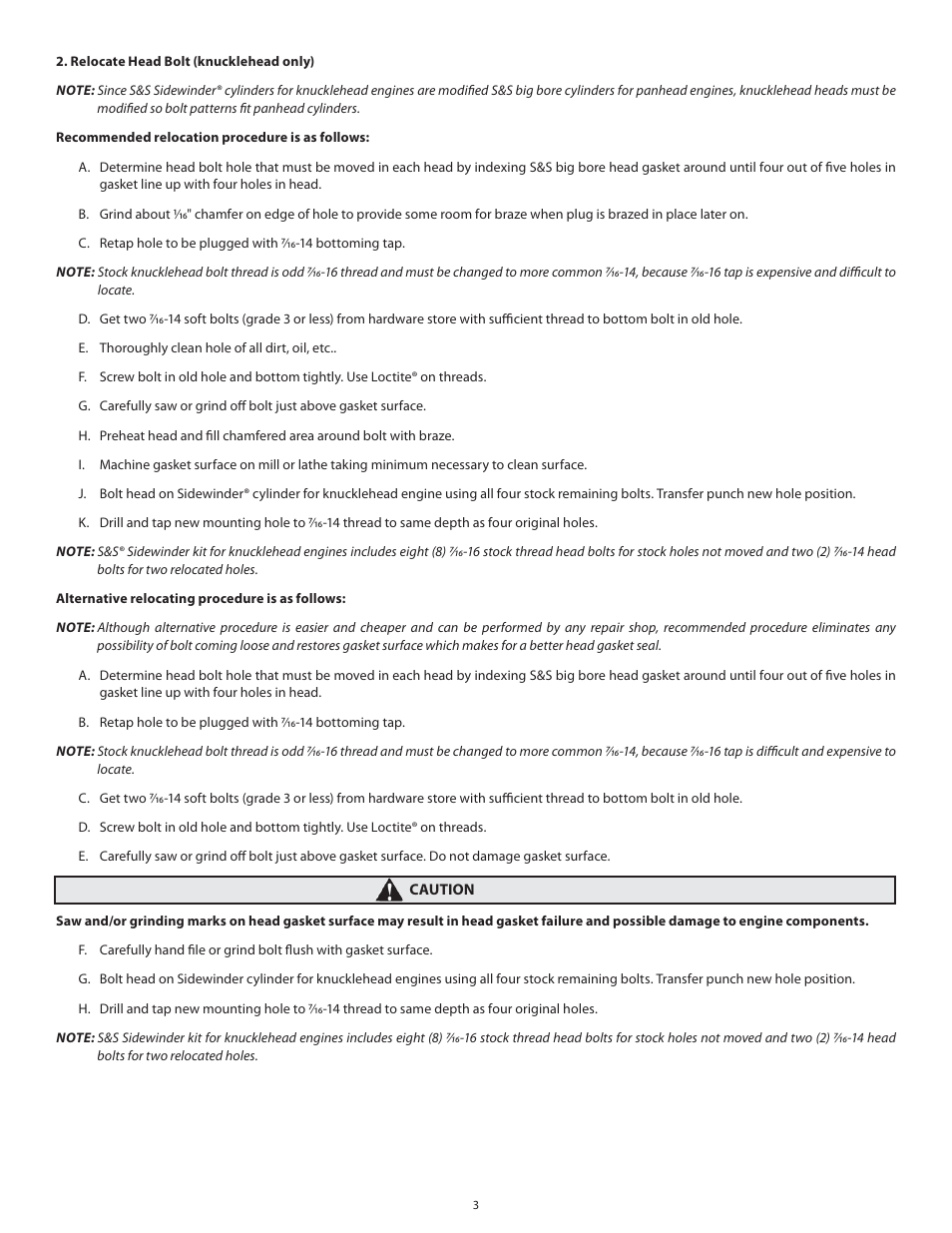 2. Relocate Head Bolt (knucklehead only)

NOTE: Since S&S Sidewinder® cylinders for knucklehead engines are modified S&S big bore cylinders for panhead engines, knucklehead heads must be modified so bolt patterns fit panhead cylinders.

Recommended relocation procedure is as follows:

A. Determine head bolt hole that must be moved in each head by indexing S&S big bore head gasket around until four out of five holes in gasket line up with four holes in head.

B. Grind about $\frac{1}{16}$" chamfer on edge of hole to provide some room for braze when plug is brazed in place later on.

C. Retap hole to be plugged with $\frac{7}{16}$-14 bottoming tap.

NOTE: Stock knucklehead bolt thread is odd $\frac{7}{16}$-16 thread and must be changed to more common $\frac{7}{16}$-14, because $\frac{7}{16}$-16 tap is expensive and difficult to locate.

D. Get two $\frac{7}{16}$-14 soft bolts (grade 3 or less) from hardware store with sufficient thread to bottom bolt in old hole.

E. Thoroughly clean hole of all dirt, oil, etc..

F. Screw bolt in old hole and bottom tightly. Use Loctite® on threads.

G. Carefully saw or grind off bolt just above gasket surface.

H. Preheat head and fill chamfered area around bolt with braze.

I. Machine gasket surface on mill or lathe taking minimum necessary to clean surface.

J. Bolt head on Sidewinder® cylinder for knucklehead engine using all four stock remaining bolts. Transfer punch new hole position.

K. Drill and tap new mounting hole to $\frac{7}{16}$-14 thread to same depth as four original holes.

NOTE: S&S® Sidewinder kit for knucklehead engines includes eight (8) $\frac{7}{16}$-16 stock thread head bolts for stock holes not moved and two (2) $\frac{7}{16}$-14 head bolts for two relocated holes.

Alternative relocating procedure is as follows:

NOTE: Although alternative procedure is easier and cheaper and can be performed by any repair shop, recommended procedure eliminates any possibility of bolt coming loose and restores gasket surface which makes for a better head gasket seal.

A. Determine head bolt hole that must be moved in each head by indexing S&S big bore head gasket around until four out of five holes in gasket line up with four holes in head.

B. Retap hole to be plugged with $\frac{7}{16}$-14 bottoming tap.

NOTE: Stock knucklehead bolt thread is odd $\frac{7}{16}$-16 thread and must be changed to more common $\frac{7}{16}$-14, because $\frac{7}{16}$-16 tap is difficult and expensive to locate.

C. Get two $\frac{7}{16}$-14 soft bolts (grade 3 or less) from hardware store with sufficient thread to bottom bolt in old hole.

D. Screw bolt in old hole and bottom tightly. Use Loctite® on threads.

E. Carefully saw or grind off bolt just above gasket surface. Do not damage gasket surface.

CAUTION

Saw and/or grinding marks on head gasket surface may result in head gasket failure and possible damage to engine components.

F. Carefully hand file or grind bolt flush with gasket surface.

G. Bolt head on Sidewinder cylinder for knucklehead engines using all four stock remaining bolts. Transfer punch new hole position.

H. Drill and tap new mounting hole to $\frac{7}{16}$-14 thread to same depth as four original holes.

NOTE: S&S Sidewinder kit for knucklehead engines includes eight (8) $\frac{7}{16}$-16 stock thread head bolts for stock holes not moved and two (2) $\frac{7}{16}$-14 head bolts for two relocated holes.

3